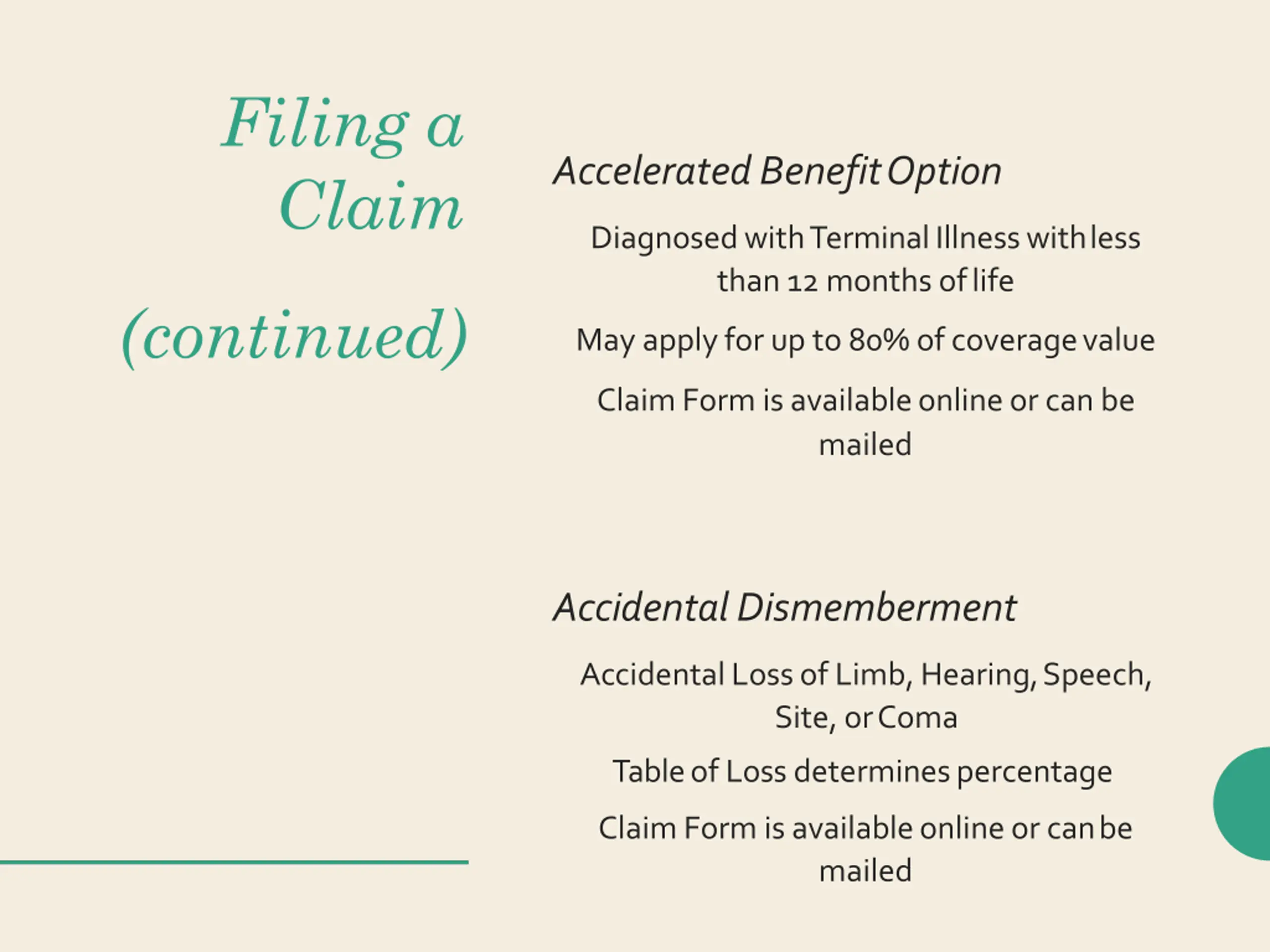 Filing a Claim

(continued)

Accelerated Benefit Option

Diagnosed with Terminal Illness with less than 12 months of life

May apply for up to 80% of coverage value

Claim Form is available online or can be mailed

Accidental Dismemberment

Accidental Loss of Limb, Hearing, Speech, Site, or Coma

Table of Loss determines percentage

Claim Form is available online or can be mailed